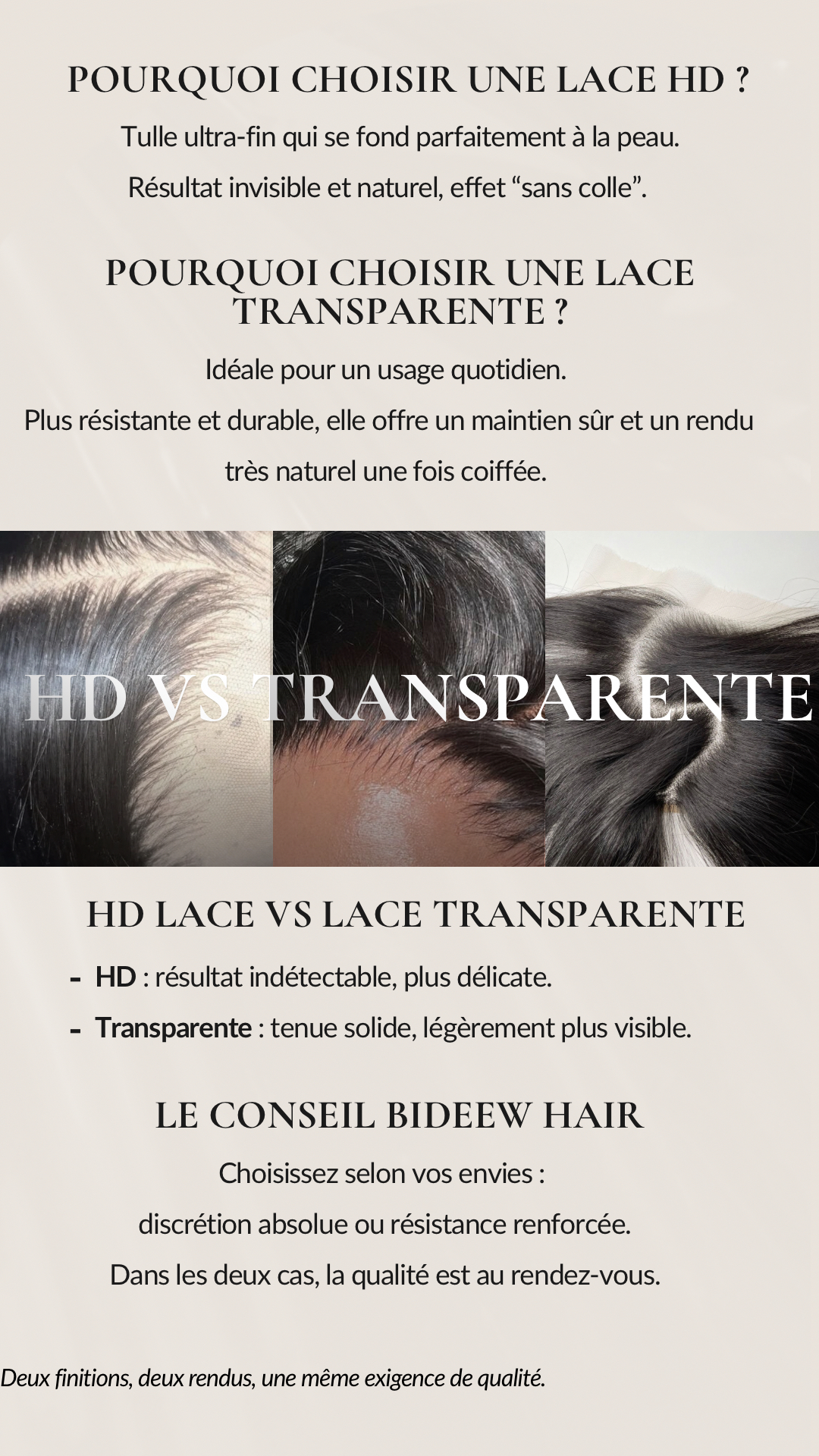 POURQUOI CHOISIR UNE LACE HD ?

Tulle ultra-fin qui se fond parfaitement à la peau.

Résultat invisible et naturel, effet "sans colle".

POURQUOI CHOISIR UNE LACE TRANSPARENTE ?

Idéale pour un usage quotidien.

Plus résistante et durable, elle offre un maintien sûr et un rendu très naturel une fois coiffée.

HD VS TRANSPARENTE

HD LACE VS LACE TRANSPARENTE

- HD : résultat indétectable, plus délicate.
- Transparente : tenue solide, légèrement plus visible.

LE CONSEIL BIDEEW HAIR

Choisissez selon vos envies :

discrétion absolue ou résistance renforcée.

Dans les deux cas, la qualité est au rendez-vous.

Deux finitions, deux rendus, une même exigence de qualité.